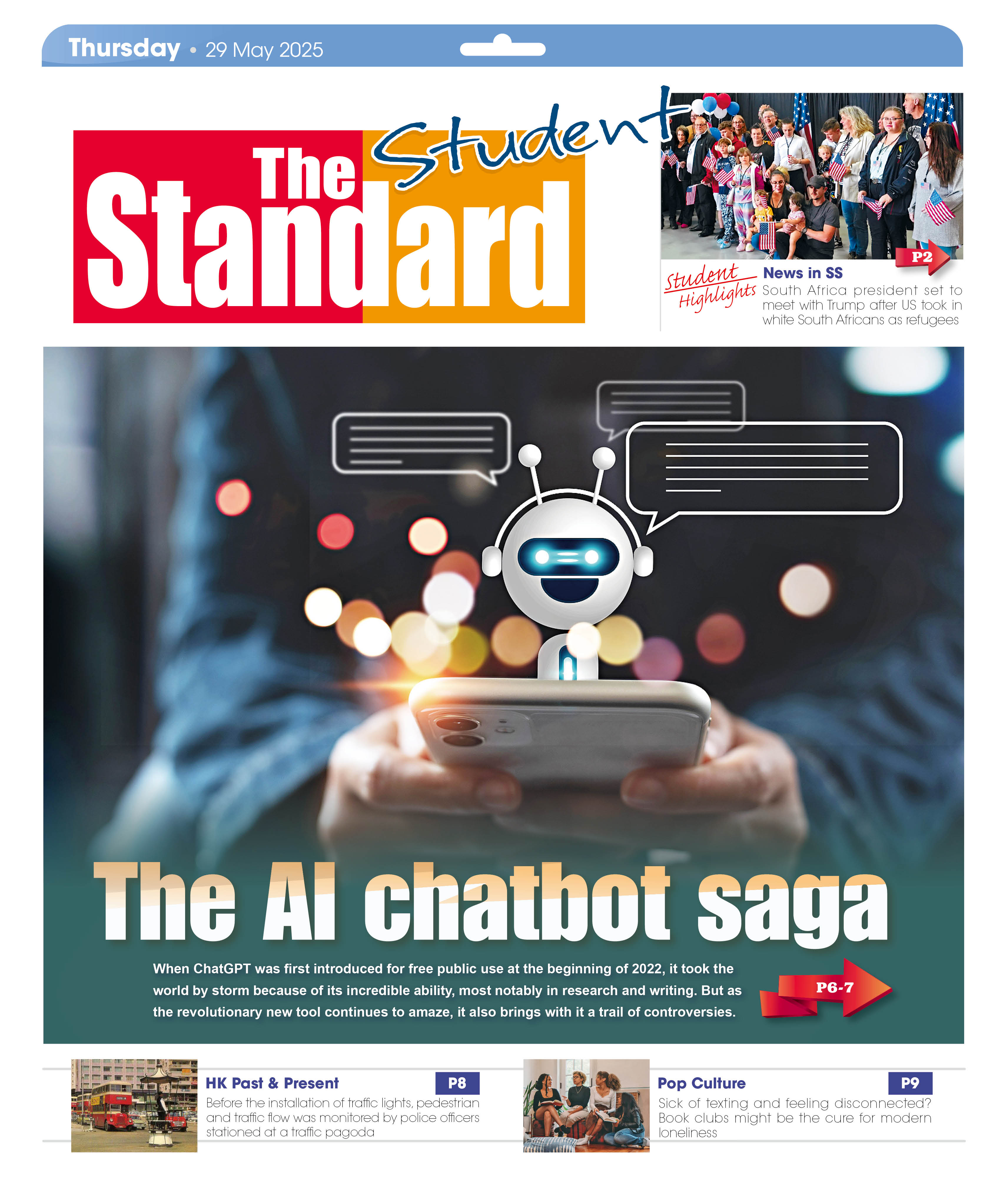 Thursday • 29 May 2025

The Standard Student

P2

Student Highlights

News in SS

South Africa president set to meet with Trump after US took in white South Africans as refugees

The AI chatbot saga

When ChatGPT was first introduced for free public use at the beginning of 2022, it took the world by storm because of its incredible ability, most notably in research and writing. But as the revolutionary new tool continues to amaze, it also brings with it a trail of controversies.

P6-7

HK Past & Present

P8

Before the installation of traffic lights, pedestrian and traffic flow was monitored by police officers stationed at a traffic pagoda

Pop Culture

P9

Sick of texting and feeling disconnected? Book clubs might be the cure for modern loneliness